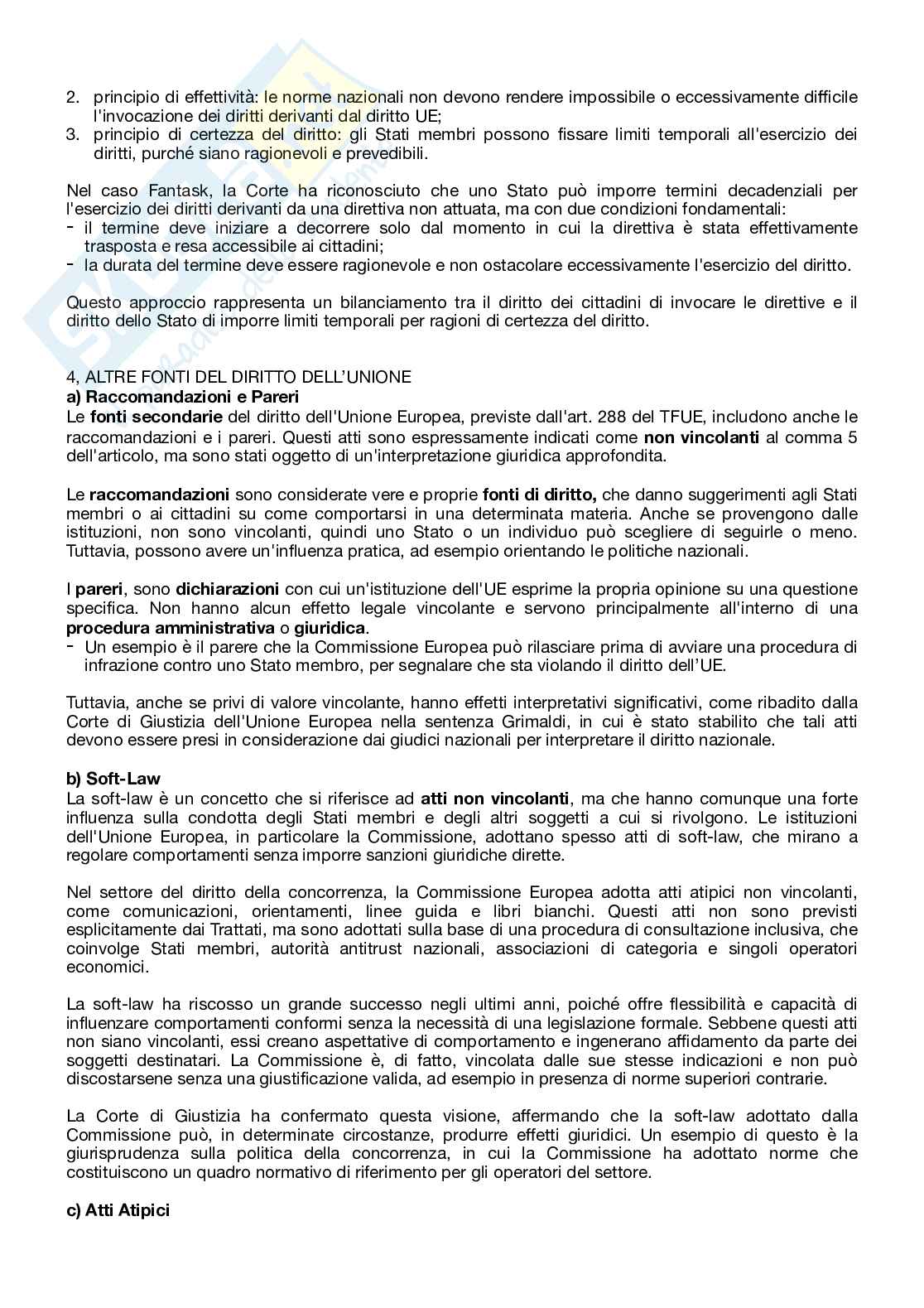 2. principio di effettività: le norme nazionali non devono rendere impossibile o eccessivamente difficile l'invocazione dei diritti derivanti dal diritto UE;
3. principio di certezza del diritto: gli Stati membri possono fissare limiti temporali all'esercizio dei diritti, purché siano ragionevoli e prevedibili.

Nel caso Fantask, la Corte ha riconosciuto che uno Stato può imporre termini decadenziali per l'esercizio dei diritti derivanti da una direttiva non attuata, ma con due condizioni fondamentali:
- il termine deve iniziare a decorrere solo dal momento in cui la direttiva è stata effettivamente trasposta e resa accessibile ai cittadini;
- la durata del termine deve essere ragionevole e non ostacolare eccessivamente l'esercizio del diritto.

Questo approccio rappresenta un bilanciamento tra il diritto dei cittadini di invocare le direttive e il diritto dello Stato di imporre limiti temporali per ragioni di certezza del diritto.

4, ALTRE FONTI DEL DIRITTO DELL'UNIONE
a) Raccomandazioni e Pareri
Le fonti secondarie del diritto dell'Unione Europea, previste dall'art. 288 del TFUE, includono anche le raccomandazioni e i pareri. Questi atti sono espressamente indicati come non vincolanti al comma 5 dell'articolo, ma sono stati oggetto di un'interpretazione giuridica approfondita.

Le raccomandazioni sono considerate vere e proprie fonti di diritto, che danno suggerimenti agli Stati membri o ai cittadini su come comportarsi in una determinata materia. Anche se provengono dalle istituzioni, non sono vincolanti, quindi uno Stato o un individuo può scegliere di seguirle o meno. Tuttavia, possono avere un'influenza pratica, ad esempio orientando le politiche nazionali.

I pareri, sono dichiarazioni con cui un'istituzione dell'UE esprime la propria opinione su una questione specifica. Non hanno alcun effetto legale vincolante e servono principalmente all'interno di una procedura amministrativa o giuridica.
- Un esempio è il parere che la Commissione Europea può rilasciare prima di avviare una procedura di infrazione contro uno Stato membro, per segnalare che sta violando il diritto dell'UE.

Tuttavia, anche se privi di valore vincolante, hanno effetti interpretativi significativi, come ribadito dalla Corte di Giustizia dell'Unione Europea nella sentenza Grimaldi, in cui è stato stabilito che tali atti devono essere presi in considerazione dai giudici nazionali per interpretare il diritto nazionale.

b) Soft-Law
La soft-law è un concetto che si riferisce ad atti non vincolanti, ma che hanno comunque una forte influenza sulla condotta degli Stati membri e degli altri soggetti a cui si rivolgono. Le istituzioni dell'Unione Europea, in particolare la Commissione, adottano spesso atti di soft-law, che mirano a regolare comportamenti senza imporre sanzioni giuridiche dirette.

Nel settore del diritto della concorrenza, la Commissione Europea adotta atti atipici non vincolanti, come comunicazioni, orientamenti, linee guida e libri bianchi. Questi atti non sono previsti esplicitamente dai Trattati, ma sono adottati sulla base di una procedura di consultazione inclusiva, che coinvolge Stati membri, autorità antitrust nazionali, associazioni di categoria e singoli operatori economici.

La soft-law ha riscosso un grande successo negli ultimi anni, poiché offre flessibilità e capacità di influenzare comportamenti conformi senza la necessità di una legislazione formale. Sebbene questi atti non siano vincolanti, essi creano aspettative di comportamento e ingenerano affidamento da parte dei soggetti destinatari. La Commissione è, di fatto, vincolata dalle sue stesse indicazioni e non può discostarsene senza una giustificazione valida, ad esempio in presenza di norme superiori contrarie.

La Corte di Giustizia ha confermato questa visione, affermando che la soft-law adottato dalla Commissione può, in determinate circostanze, produrre effetti giuridici. Un esempio di questo è la giurisprudenza sulla politica della concorrenza, in cui la Commissione ha adottato norme che costituiscono un quadro normativo di riferimento per gli operatori del settore.

c) Atti Atipici